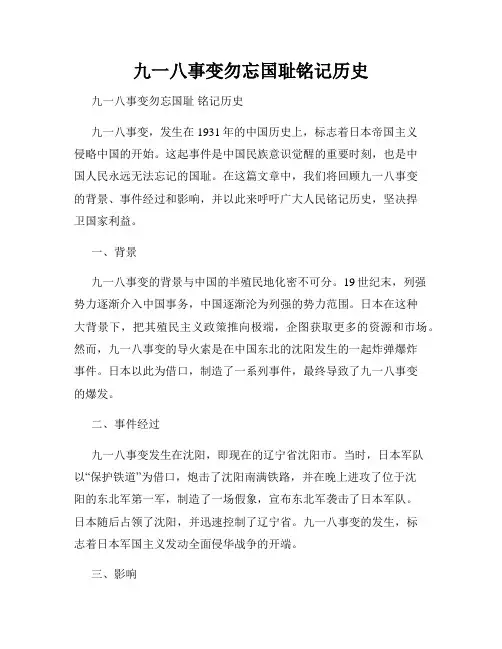 九一八事变勿忘国耻铭记历史

九一八事变勿忘国耻 铭记历史

九一八事变，发生在 1931 年的中国历史上，标志着日本帝国主义侵略中国的开始。这起事件是中国民族意识觉醒的重要时刻，也是中国人民永远无法忘记的国耻。在这篇文章中，我们将回顾九一八事变的背景、事件经过和影响，并以此来呼吁广大人民铭记历史，坚决捍卫国家利益。

一、背景

九一八事变的背景与中国的半殖民地化密不可分。19 世纪末，列强势力逐渐介入中国事务，中国逐渐沦为列强的势力范围。日本在这种大背景下，把其殖民主义政策推向极端，企图获取更多的资源和市场。然而，九一八事变的导火索是在中国东北的沈阳发生的一起炸弹爆炸事件。日本以此为借口，制造了一系列事件，最终导致了九一八事变的爆发。

二、事件经过

九一八事变发生在沈阳，即现在的辽宁省沈阳市。当时，日本军队以“保护铁道”为借口，炮击了沈阳南满铁路，并在晚上进攻了位于沈阳的东北军第一军，制造了一场假象，宣布东北军袭击了日本军队。日本随后占领了沈阳，并迅速控制了辽宁省。九一八事变的发生，标志着日本军国主义发动全面侵华战争的开端。

三、影响